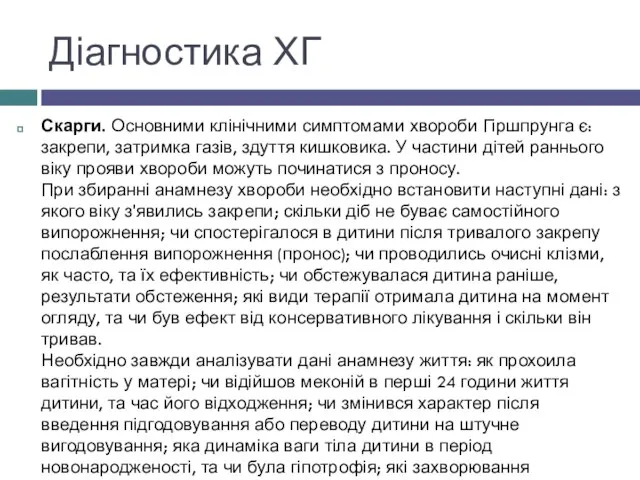 Діагностика ХГ

Скарги. Основними клінічними симптомами хвороби Гіршпрунга є: закрепи, затримка газів, здуття кишковика. У частини дітей раннього віку прояви хвороби можуть починатися з проносу.
При збиранні анамнезу хвороби необхідно встановити наступні дані: з якого віку з'явились закрепи; скільки діб не буває самостійного випорожнення; чи спостерігалося в дитини після тривалого закрепу послаблення випорожнення (пронос); чи проводились очисні клізми, як часто, та їх ефективність; чи обстежувалася дитина раніше, результати обстеження; які види терапії отримала дитина на момент огляду, та чи був ефект від консервативного лікування і скільки він тривав.
Необхідно завжди аналізувати дані анамнезу життя: як прохоила вагітність у матері; чи відійшов меконій в перші 24 години життя дитини, та час його відходження; чи змінився характер після введення підгодовування або переводу дитини на штучне вигодовування; яка динаміка ваги тіла дитини в період новонародженості, та чи була гіпотрофія; які захворювання